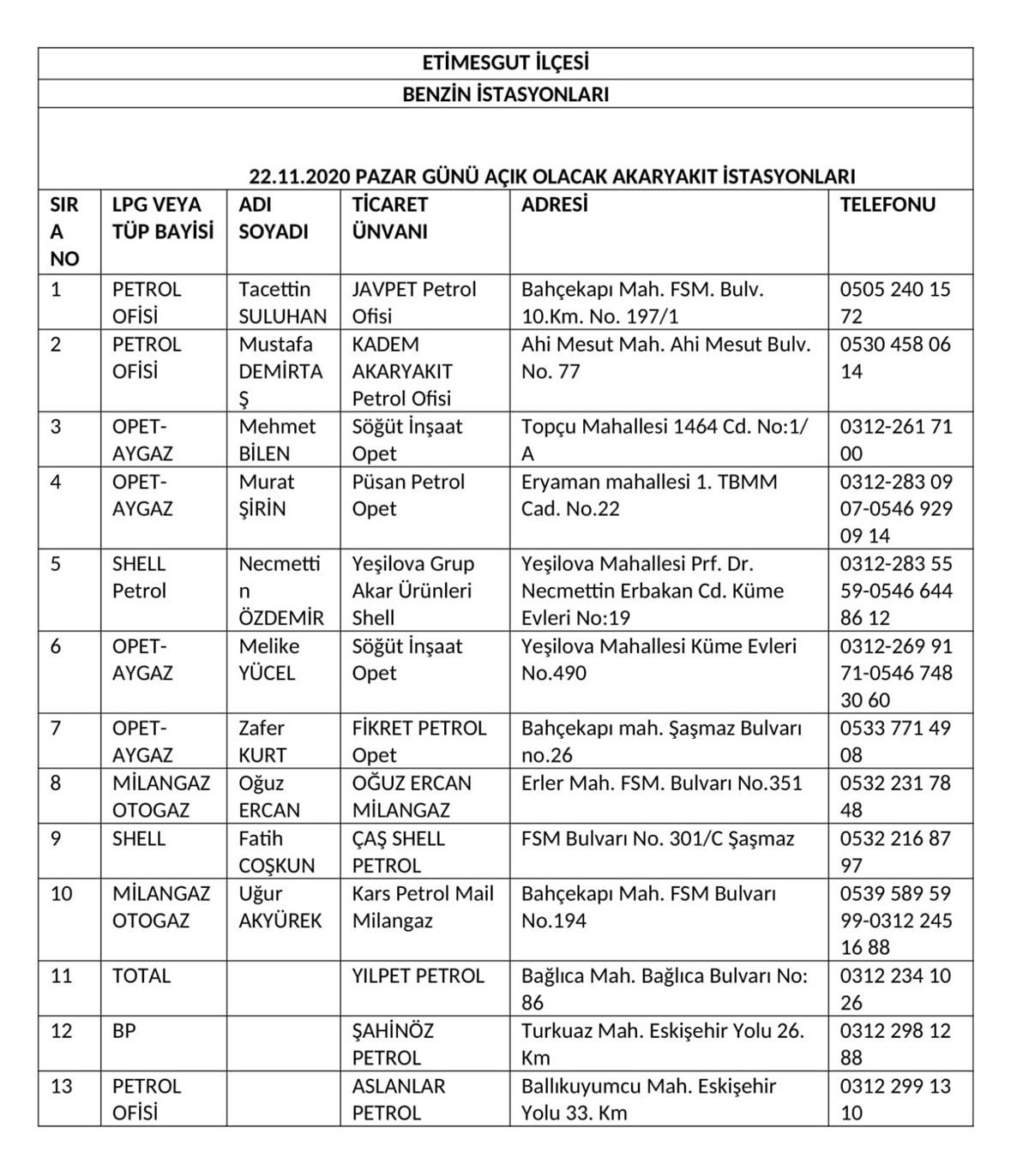 ETİMESGUT İLÇESİ

BENZİN İSTASYONLARI

22.11.2020 PAZAR GÜNÜ AÇIK OLACAK AKARYAKIT İSTASYONLARI

| SIRA NO | LPG VEYA TÜP BAYİSİ | ADI SOYADI | TİCARET ÜNVANI | ADRESİ | TELEFONU |
|---|---|---|---|---|---|
| 1 | PETROL OFİSİ | Tacettin SULUHAN | JAVPET Petrol Ofisi | Bahçekapı Mah. FSM. Bulv. 10.Km. No. 197/1 | 0505 240 15 72 |
| 2 | PETROL OFİSİ | Mustafa DEMİRTAŞ | KADEM AKARYAKIT Petrol Ofisi | Ahi Mesut Mah. Ahi Mesut Bulv. No. 77 | 0530 458 06 14 |
| 3 | OPET-AYGAZ | Mehmet BİLEN | Söğüt İnşaat Opet | Topçu Mahallesi 1464 Cd. No:1/A | 0312-261 71 00 |
| 4 | OPET-AYGAZ | Murat ŞİRİN | Püsan Petrol Opet | Eryaman mahallesi 1. TBMM Cad. No.22 | 0312-283 09 07-0546 929 09 14 |
| 5 | SHELL Petrol | Necmettin ÖZDEMİR | Yeşilova Grup Akar Ürünleri Shell | Yeşilova Mahallesi Prf. Dr. Necmettin Erbakan Cd. Küme Evleri No:19 | 0312-283 55 59-0546 644 86 12 |
| 6 | OPET-AYGAZ | Melike YÜCEL | Söğüt İnşaat Opet | Yeşilova Mahallesi Küme Evleri No.490 | 0312-269 91 71-0546 748 30 60 |
| 7 | OPET-AYGAZ | Zafer KURT | FİKRET PETROL Opet | Bahçekapı mah. Şaşmaz Bulvarı no.26 | 0533 771 49 08 |
| 8 | MİLANGAZ OTOGAZ | Oğuz ERCAN | OĞUZ ERCAN MİLANGAZ | Erler Mah. FSM. Bulvarı No.351 | 0532 231 78 48 |
| 9 | SHELL | Fatih COŞKUN | ÇAŞ SHELL PETROL | FSM Bulvarı No. 301/C Şaşmaz | 0532 216 87 97 |
| 10 | MİLANGAZ OTOGAZ | Uğur AKYÜREK | Kars Petrol Mail Milangaz | Bahçekapı Mah. FSM Bulvarı No.194 | 0539 589 59 99-0312 245 16 88 |
| 11 | TOTAL | | YILPET PETROL | Bağlıca Mah. Bağlıca Bulvarı No: 86 | 0312 234 10 26 |
| 12 | BP | | ŞAHİNÖZ PETROL | Turkuaz Mah. Eskişehir Yolu 26. Km | 0312 298 12 88 |
| 13 | PETROL OFİSİ | | ASLANLAR PETROL | Ballıkuyumcu Mah. Eskişehir Yolu 33. Km | 0312 299 13 10 |